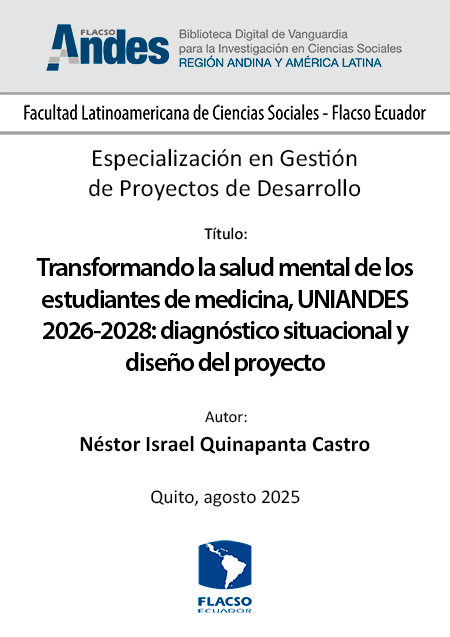 FLACSO Andes

Biblioteca Digital de Vanguardia
para la Investigación en Ciencias Sociales
REGIÓN ANDINA Y AMÉRICA LATINA

Facultad Latinoamericana de Ciencias Sociales - Flacso Ecuador

Especialización en Gestión
de Proyectos de Desarrollo

Título:

Transformando la salud mental de los estudiantes de medicina, UNIANDES 2026-2028: diagnóstico situacional y diseño del proyecto

Autor:

Néstor Israel Quinapanta Castro

Quito, agosto 2025

FLACSO
ECUADOR